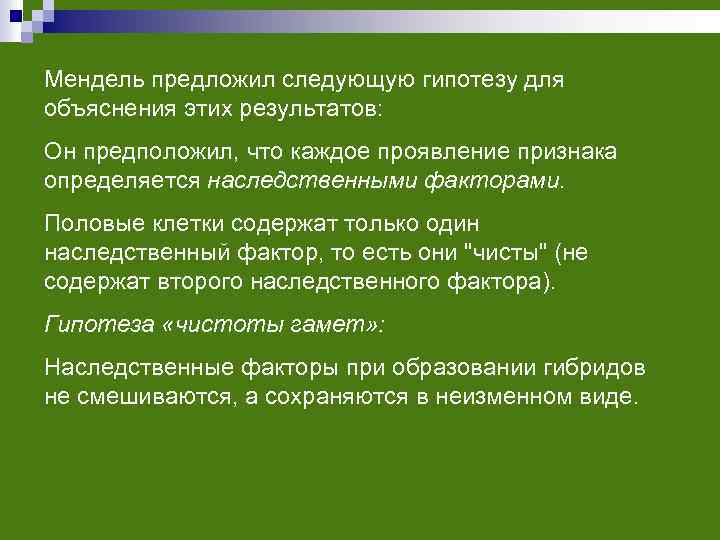 Мендель предложил следующую гипотезу для объяснения этих результатов:

Он предположил, что каждое проявление признака определяется наследственными факторами.

Половые клетки содержат только один наследственный фактор, то есть они "чисты" (не содержат второго наследственного фактора).

Гипотеза «чистоты гамет»:

Наследственные факторы при образовании гибридов не смешиваются, а сохраняются в неизменном виде.